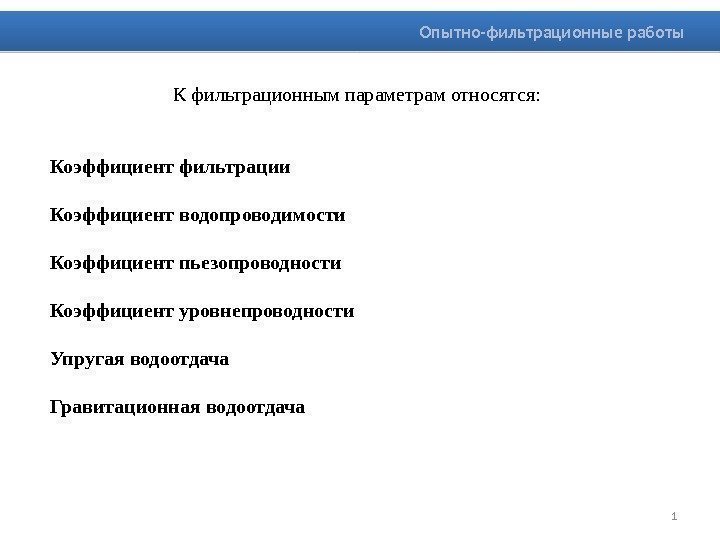 Опытно-фильтрационные работы

К фильтрационным параметрам относятся:

Коэффициент фильтрации

Коэффициент водопроводимости

Коэффициент пьезопроводности

Коэффициент уровнепроводности

Упругая водоотдача

Гравитационная водоотдача

1